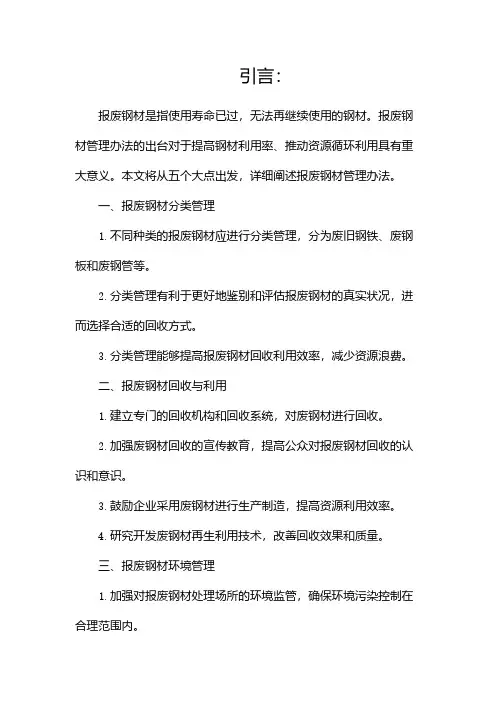 引言:

报废钢材是指使用寿命已过，无法再继续使用的钢材。报废钢材管理办法的出台对于提高钢材利用率、推动资源循环利用具有重大意义。本文将从五个大点出发，详细阐述报废钢材管理办法。

一、报废钢材分类管理

1. 不同种类的报废钢材应进行分类管理，分为废旧钢铁、废钢板和废钢管等。

2. 分类管理有利于更好地鉴别和评估报废钢材的真实状况，进而选择合适的回收方式。

3. 分类管理能够提高报废钢材回收利用效率，减少资源浪费。

二、报废钢材回收与利用

1. 建立专门的回收机构和回收系统，对废钢材进行回收。

2. 加强废钢材回收的宣传教育，提高公众对报废钢材回收的认识和意识。

3. 鼓励企业采用废钢材进行生产制造，提高资源利用效率。

4. 研究开发废钢材再生利用技术，改善回收效果和质量。

三、报废钢材环境管理

1. 加强对报废钢材处理场所的环境监管，确保环境污染控制在合理范围内。